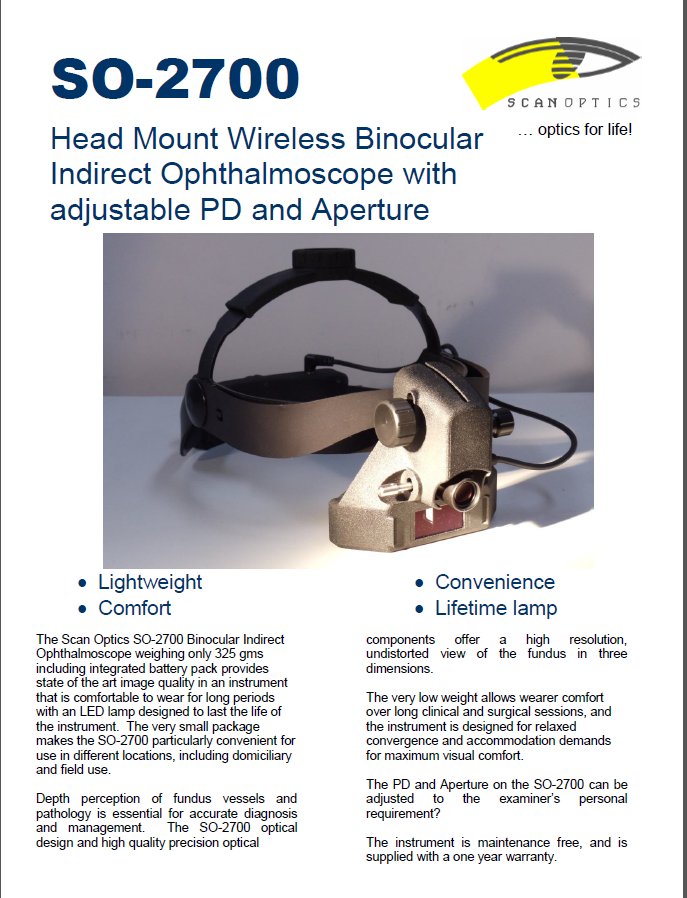 SO-2700

SCANOPTICS

… optics for life!

Head Mount Wireless Binocular Indirect Ophthalmoscope with adjustable PD and Aperture

• Lightweight
• Comfort

• Convenience
• Lifetime lamp

The Scan Optics SO-2700 Binocular Indirect Ophthalmoscope weighing only 325 gms including integrated battery pack provides state of the art image quality in an instrument that is comfortable to wear for long periods with an LED lamp designed to last the life of the instrument. The very small package makes the SO-2700 particularly convenient for use in different locations, including domiciliary and field use.

Depth perception of fundus vessels and pathology is essential for accurate diagnosis and management. The SO-2700 optical design and high quality precision optical components offer a high resolution, undistorted view of the fundus in three dimensions.

The very low weight allows wearer comfort over long clinical and surgical sessions, and the instrument is designed for relaxed convergence and accommodation demands for maximum visual comfort.

The PD and Aperture on the SO-2700 can be adjusted to the examiner's personal requirement?

The instrument is maintenance free, and is supplied with a one year warranty.